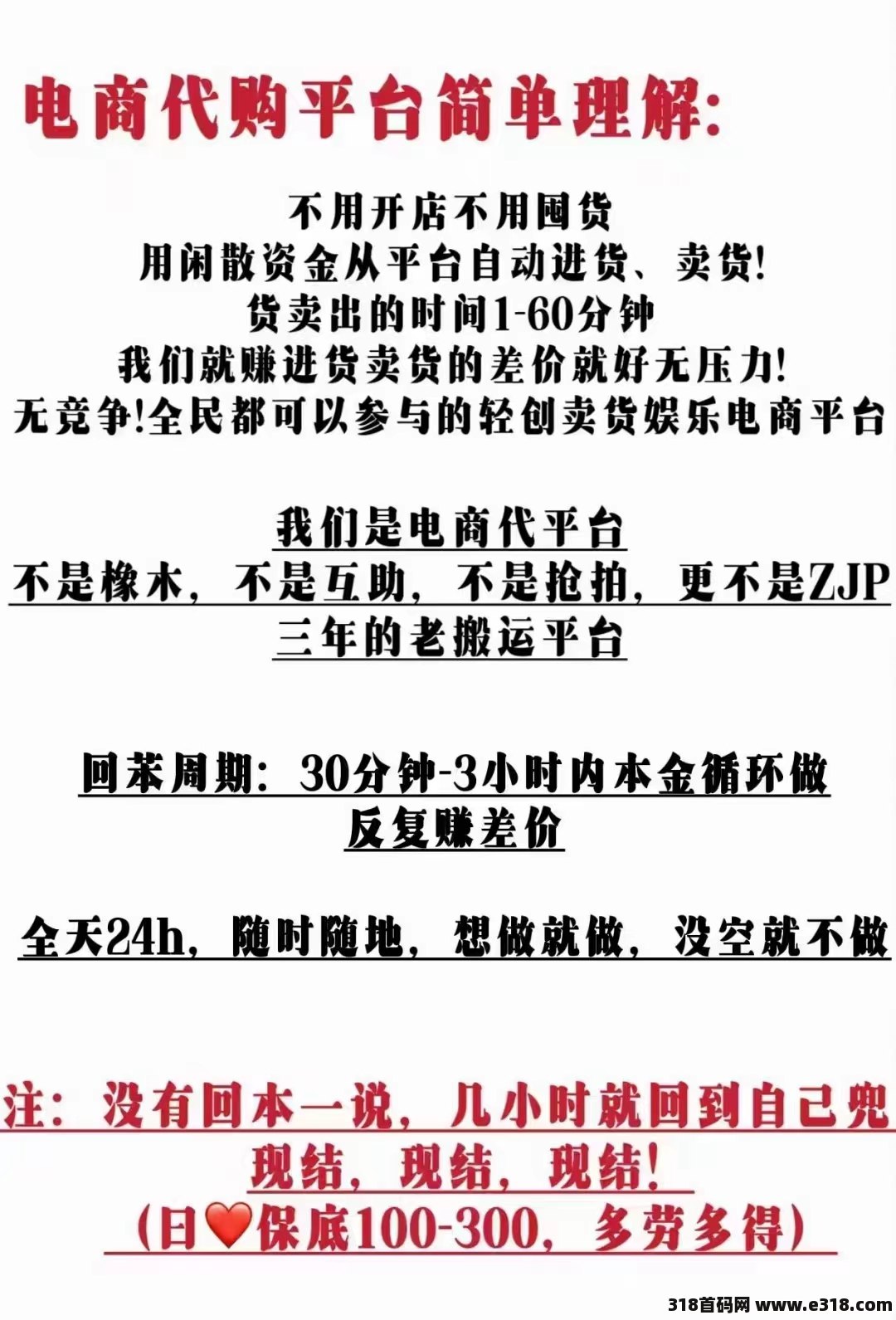 电商代购平台简单理解:

不用开店不用囤货
用闲散资金从平台自动进货、卖货!
货卖出的时间1-60分钟
我们就赚进货卖货的差价就好无压力!
无竞争!全民都可以参与的轻创卖货娱乐电商平台

我们是电商代平台
不是橡木，不是互助，不是抢拍，更不是ZJP
三年的老搬运平台

回苯周期：30分钟-3小时内本金循环做
反复赚差价

全天24h，随时随地，想做就做，没空就不做

注：没有回本一说，几小时就回到自己兜
现结，现结，现结!
(日❤保底100-300，多劳多得)

318首码网 www.e318.com